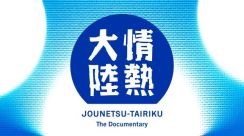 情熱大陸

JOUNETSU-TAIRIKU

The Documentary